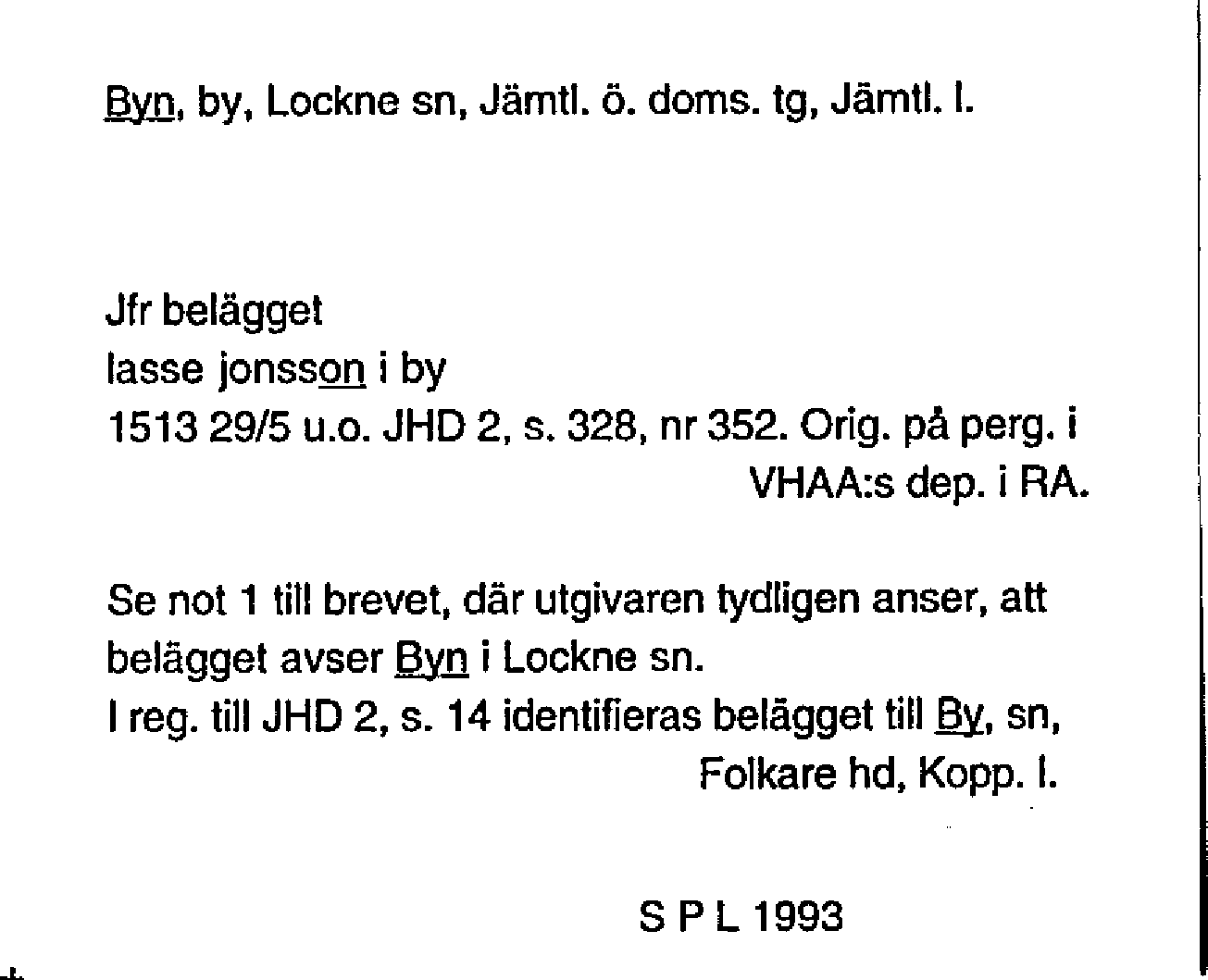 Byn, by, Lockne sn, Jämtl. ö. doms. tg, Jämtl. l.

Jfr belägget
lasse jonsson i by
1513 29/5 u.o. JHD 2, s. 328, nr 352. Orig. på perg. i VHAA:s dep. i RA.

Se not 1 till brevet, där utgivaren tydligen anser, att belägget avser Byn i Lockne sn.
I reg. till JHD 2, s. 14 identifieras belägget till By, sn, Folkare hd, Kopp. l.

S P L 1993